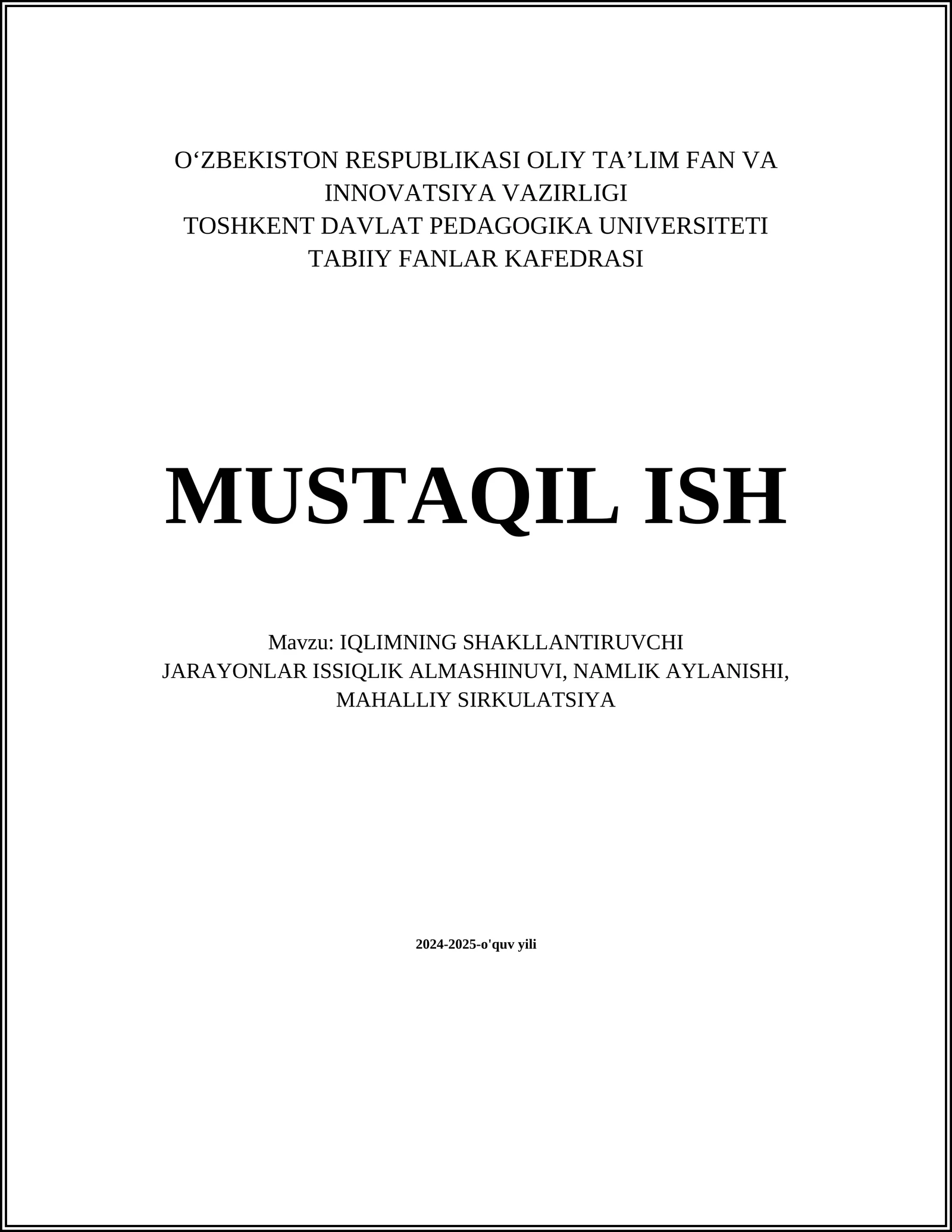 O'ZBEKISTON RESPUBLIKASI OLIY TA'LIM FAN VA INNOVATSIYA VAZIRLIGI
TOSHKENT DAVLAT PEDAGOGIKA UNIVERSITETI
TABIIY FANLAR KAFEDRASI

MUSTAQIL ISH

Mavzu: IQLIMNING SHAKLLANTIRUVCHI JARAYONLAR ISSIQLIK ALMASHINUVI, NAMLIK AYLANISHI, MAHALLIY SIRKULATSIYA

2024-2025-o'quv yili